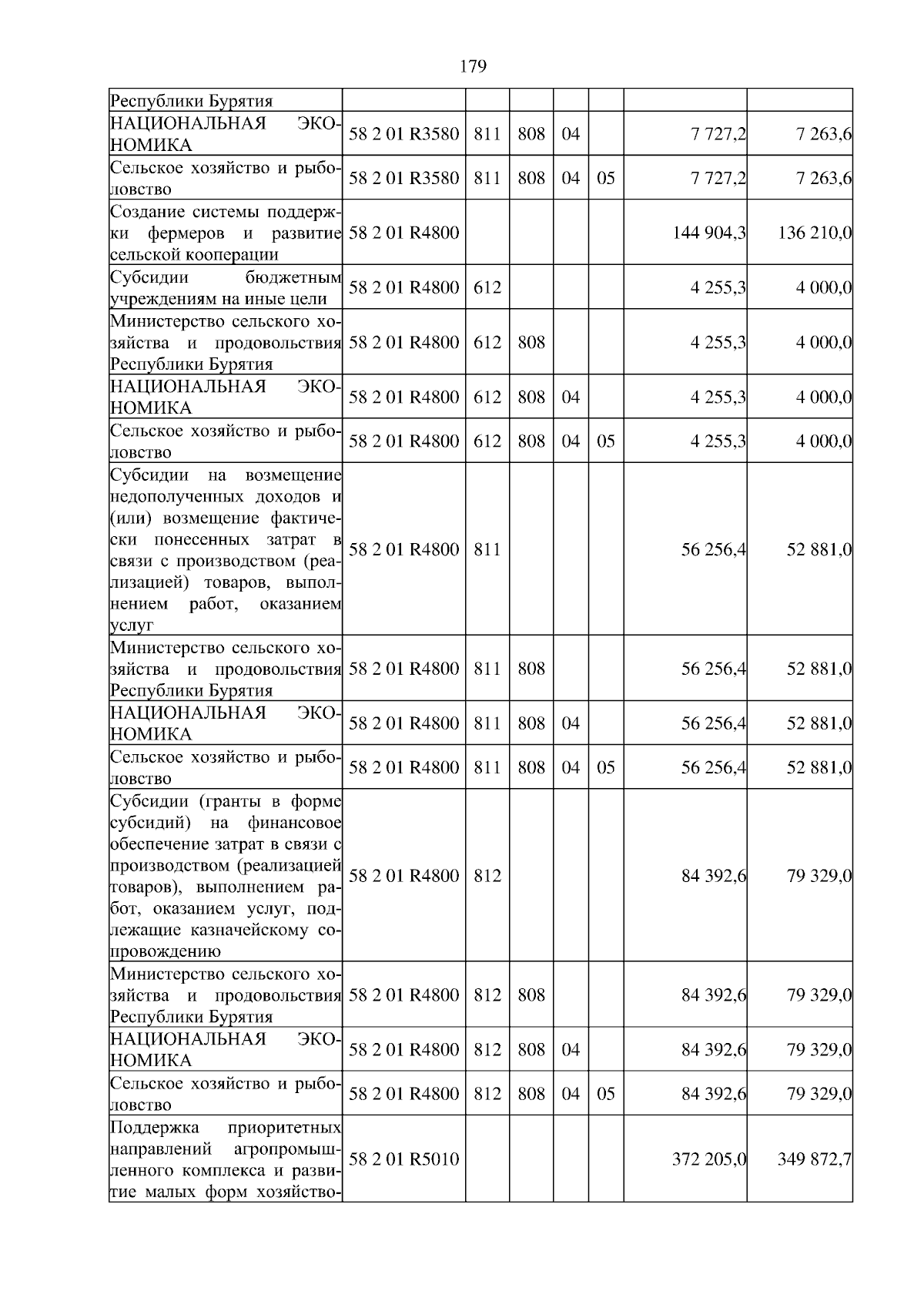 179

| Республики Бурятия | | | | | | | |
|---|---|---|---|---|---|---|---|
| НАЦИОНАЛЬНАЯ ЭКОНОМИКА | 58 2 01 R3580 | 811 | 808 | 04 | | 7 727,2 | 7 263,6 |
| Сельское хозяйство и рыболовство | 58 2 01 R3580 | 811 | 808 | 04 | 05 | 7 727,2 | 7 263,6 |
| Создание системы поддержки фермеров и развитие сельской кооперации | 58 2 01 R4800 | | | | | 144 904,3 | 136 210,0 |
| Субсидии бюджетным учреждениям на иные цели | 58 2 01 R4800 | 612 | | | | 4 255,3 | 4 000,0 |
| Министерство сельского хозяйства и продовольствия Республики Бурятия | 58 2 01 R4800 | 612 | 808 | | | 4 255,3 | 4 000,0 |
| НАЦИОНАЛЬНАЯ ЭКОНОМИКА | 58 2 01 R4800 | 612 | 808 | 04 | | 4 255,3 | 4 000,0 |
| Сельское хозяйство и рыболовство | 58 2 01 R4800 | 612 | 808 | 04 | 05 | 4 255,3 | 4 000,0 |
| Субсидии на возмещение недополученных доходов и (или) возмещение фактически понесенных затрат в связи с производством (реализацией) товаров, выполнением работ, оказанием услуг | 58 2 01 R4800 | 811 | | | | 56 256,4 | 52 881,0 |
| Министерство сельского хозяйства и продовольствия Республики Бурятия | 58 2 01 R4800 | 811 | 808 | | | 56 256,4 | 52 881,0 |
| НАЦИОНАЛЬНАЯ ЭКОНОМИКА | 58 2 01 R4800 | 811 | 808 | 04 | | 56 256,4 | 52 881,0 |
| Сельское хозяйство и рыболовство | 58 2 01 R4800 | 811 | 808 | 04 | 05 | 56 256,4 | 52 881,0 |
| Субсидии (гранты в форме субсидий) на финансовое обеспечение затрат в связи с производством (реализацией товаров), выполнением работ, оказанием услуг, подлежащие казначейскому сопровождению | 58 2 01 R4800 | 812 | | | | 84 392,6 | 79 329,0 |
| Министерство сельского хозяйства и продовольствия Республики Бурятия | 58 2 01 R4800 | 812 | 808 | | | 84 392,6 | 79 329,0 |
| НАЦИОНАЛЬНАЯ ЭКОНОМИКА | 58 2 01 R4800 | 812 | 808 | 04 | | 84 392,6 | 79 329,0 |
| Сельское хозяйство и рыболовство | 58 2 01 R4800 | 812 | 808 | 04 | 05 | 84 392,6 | 79 329,0 |
| Поддержка приоритетных направлений агропромышленного комплекса и развитие малых форм хозяйство- | 58 2 01 R5010 | | | | | 372 205,0 | 349 872,7 |